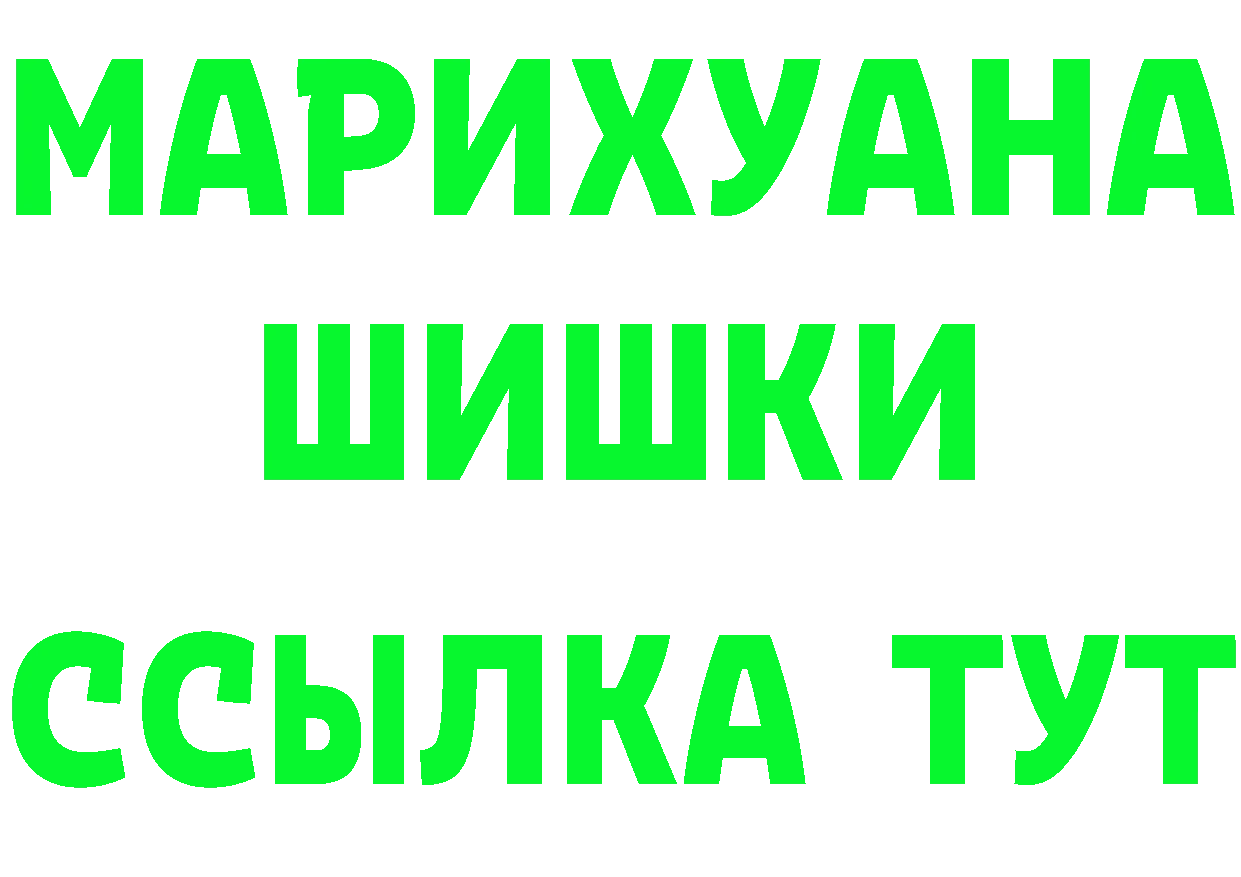 МАРИХУАНА
ШИШКИ
ССЫЛКА ТУТ